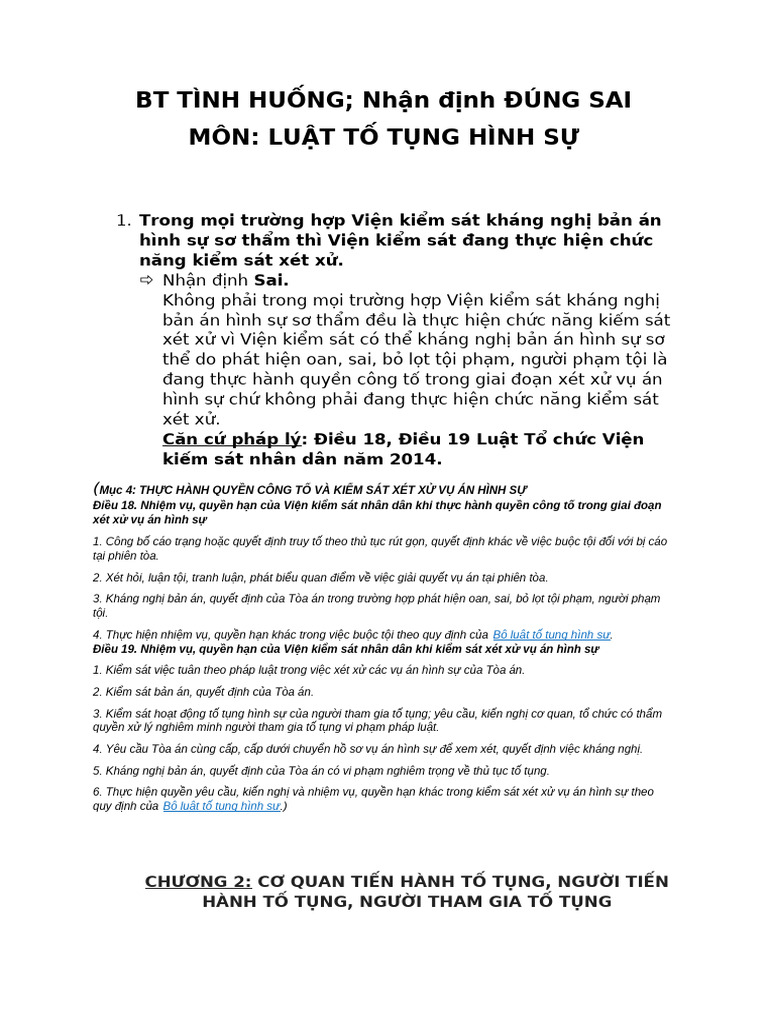 BT TÌNH HUỐNG; Nhận định ĐÚNG SAI
MÔN: LUẬT TỐ TỤNG HÌNH SỰ

1. Trong mọi trường hợp Viện kiểm sát kháng nghị bản án hình sự sơ thẩm thì Viện kiểm sát đang thực hiện chức năng kiểm sát xét xử.
⇨ Nhận định Sai.
Không phải trong mọi trường hợp Viện kiểm sát kháng nghị bản án hình sự sơ thẩm đều là thực hiện chức năng kiếm sát xét xử vì Viện kiểm sát có thể kháng nghị bản án hình sự sơ thể do phát hiện oan, sai, bỏ lọt tội phạm, người phạm tội là đang thực hành quyền công tố trong giai đoạn xét xử vụ án hình sự chứ không phải đang thực hiện chức năng kiểm sát xét xử.
Căn cứ pháp lý: Điều 18, Điều 19 Luật Tổ chức Viện kiếm sát nhân dân năm 2014.

(Mục 4: THỰC HÀNH QUYỀN CÔNG TỐ VÀ KIỂM SÁT XÉT XỬ VỤ ÁN HÌNH SỰ
Điều 18. Nhiệm vụ, quyền hạn của Viện kiểm sát nhân dân khi thực hành quyền công tố trong giai đoạn xét xử vụ án hình sự

1. Công bố cáo trạng hoặc quyết định truy tố theo thủ tục rút gọn, quyết định khác về việc buộc tội đối với bị cáo tại phiên tòa.

2. Xét hỏi, luận tội, tranh luận, phát biểu quan điểm về việc giải quyết vụ án tại phiên tòa.

3. Kháng nghị bản án, quyết định của Tòa án trong trường hợp phát hiện oan, sai, bỏ lọt tội phạm, người phạm tội.

4. Thực hiện nhiệm vụ, quyền hạn khác trong việc buộc tội theo quy định của Bộ luật tố tụng hình sự.
Điều 19. Nhiệm vụ, quyền hạn của Viện kiểm sát nhân dân khi kiểm sát xét xử vụ án hình sự

1. Kiểm sát việc tuân theo pháp luật trong việc xét xử các vụ án hình sự của Tòa án.

2. Kiểm sát bản án, quyết định của Tòa án.

3. Kiểm sát hoạt động tố tụng hình sự của người tham gia tố tụng; yêu cầu, kiến nghị cơ quan, tổ chức có thẩm quyền xử lý nghiêm minh người tham gia tố tụng vi phạm pháp luật.

4. Yêu cầu Tòa án cùng cấp, cấp dưới chuyển hồ sơ vụ án hình sự để xem xét, quyết định việc kháng nghị.

5. Kháng nghị bản án, quyết định của Tòa án có vi phạm nghiêm trọng về thủ tục tố tụng.

6. Thực hiện quyền yêu cầu, kiến nghị và nhiệm vụ, quyền hạn khác trong kiểm sát xét xử vụ án hình sự theo quy định của Bộ luật tố tụng hình sự.)

CHƯƠNG 2: CƠ QUAN TIẾN HÀNH TỐ TỤNG, NGƯỜI TIẾN HÀNH TỐ TỤNG, NGƯỜI THAM GIA TỐ TỤNG